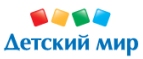 Детский мир